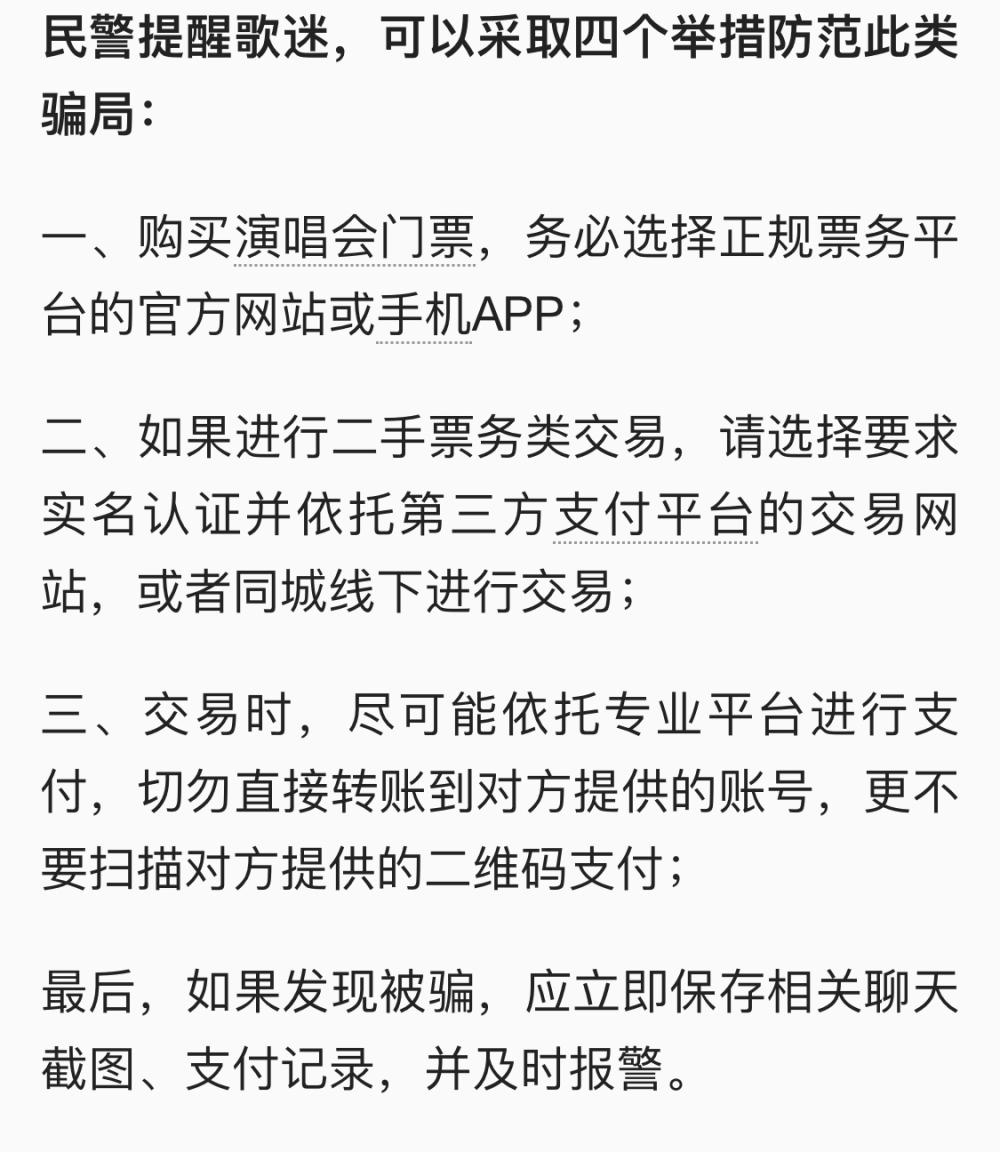 民警提醒歌迷，可以采取四个举措防范此类骗局：

一、购买演唱会门票，务必选择正规票务平台的官方网站或手机APP；

二、如果进行二手票务类交易，请选择要求实名认证并依托第三方支付平台的交易网站，或者同城线下进行交易；

三、交易时，尽可能依托专业平台进行支付，切勿直接转账到对方提供的账号，更不要扫描对方提供的二维码支付；

最后，如果发现被骗，应立即保存相关聊天截图、支付记录，并及时报警。